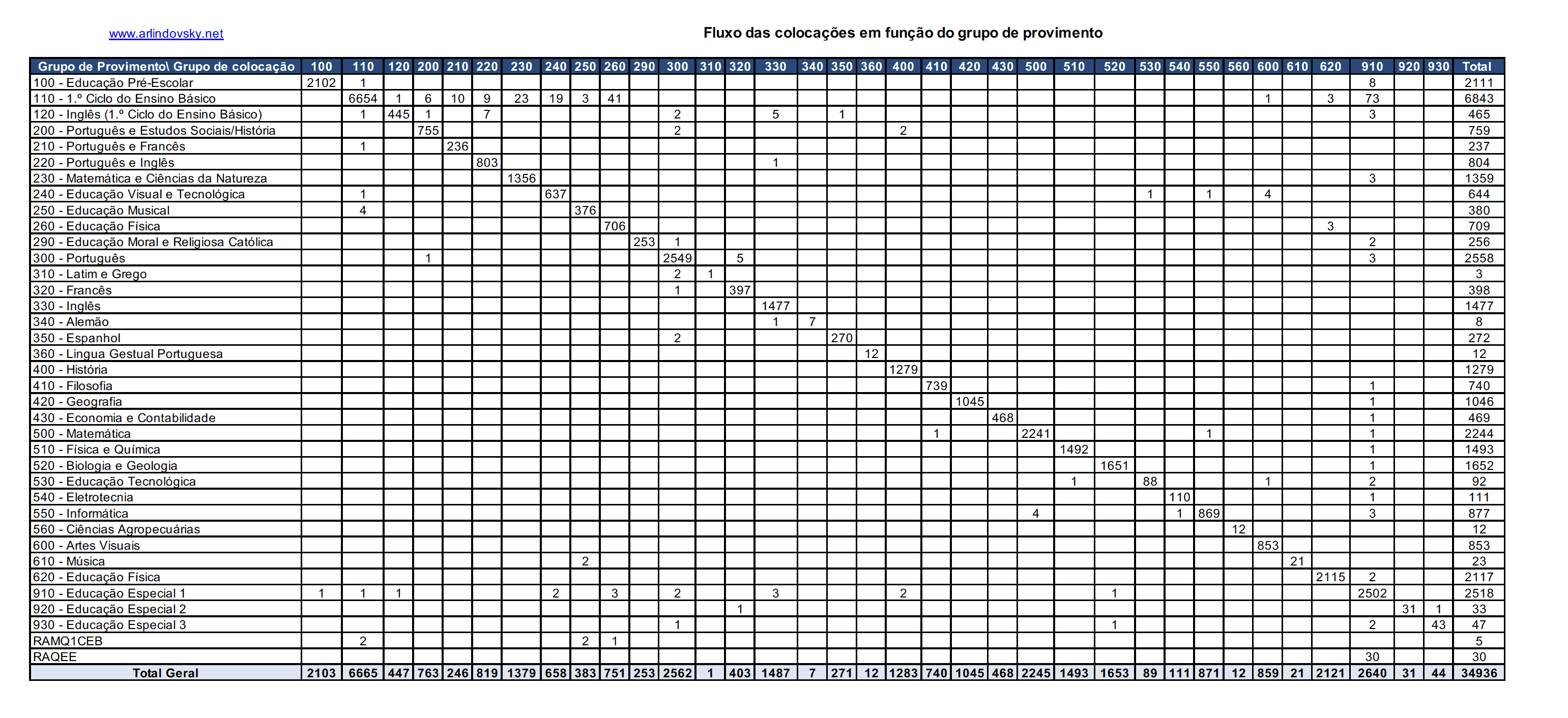 www.arlindovsky.net

Fluxo das colocações em função do grupo de provimento

| Grupo de Provimento\ Grupo de colocação | 100 | 110 | 120 | 200 | 210 | 220 | 230 | 240 | 250 | 260 | 290 | 300 | 310 | 320 | 330 | 340 | 350 | 360 | 400 | 410 | 420 | 430 | 500 | 510 | 520 | 530 | 540 | 550 | 560 | 600 | 610 | 620 | 910 | 920 | 930 | Total |
|---|---|---|---|---|---|---|---|---|---|---|---|---|---|---|---|---|---|---|---|---|---|---|---|---|---|---|---|---|---|---|---|---|---|---|---|---|
| 100 - Educação Pré-Escolar | 2102 | 1 | | | | | | | | | | | | | | | | | | | | | | | | | | | | | | | 8 | | | 2111 |
| 110 - 1.º Ciclo do Ensino Básico | | 6654 | 1 | 6 | 10 | 9 | 23 | 19 | 3 | 41 | | | | | | | | | | | | | | | | | | | | 1 | | 3 | 73 | | | 6843 |
| 120 - Inglês (1.º Ciclo do Ensino Básico) | | 1 | 445 | 1 | | 7 | | | | | | 2 | | | 5 | | 1 | | | | | | | | | | | | | | | | 3 | | | 465 |
| 200 - Português e Estudos Sociais/História | | | | 755 | | | | | | | | 2 | | | | | | | 2 | | | | | | | | | | | | | | | | | 759 |
| 210 - Português e Francês | | 1 | | | 236 | | | | | | | | | | | | | | | | | | | | | | | | | | | | | | | 237 |
| 220 - Português e Inglês | | | | | | 803 | | | | | | | | | 1 | | | | | | | | | | | | | | | | | | | | | 804 |
| 230 - Matemática e Ciências da Natureza | | | | | | | 1356 | | | | | | | | | | | | | | | | | | | | | | | | | | 3 | | | 1359 |
| 240 - Educação Visual e Tecnológica | | 1 | | | | | | 637 | | | | | | | | | | | | | | | | | | 1 | | 1 | | 4 | | | | | | 644 |
| 250 - Educação Musical | | 4 | | | | | | | 376 | | | | | | | | | | | | | | | | | | | | | | | | | | | 380 |
| 260 - Educação Física | | | | | | | | | | 706 | | | | | | | | | | | | | | | | | | | | | | 3 | | | | 709 |
| 290 - Educação Moral e Religiosa Católica | | | | | | | | | | | 253 | 1 | | | | | | | | | | | | | | | | | | | | | 2 | | | 256 |
| 300 - Português | | | | 1 | | | | | | | | 2549 | | 5 | | | | | | | | | | | | | | | | | | | 3 | | | 2558 |
| 310 - Latim e Grego | | | | | | | | | | | | 2 | 1 | | | | | | | | | | | | | | | | | | | | | | | 3 |
| 320 - Francês | | | | | | | | | | | | 1 | | 397 | | | | | | | | | | | | | | | | | | | | | | 398 |
| 330 - Inglês | | | | | | | | | | | | | | | 1477 | | | | | | | | | | | | | | | | | | | | | 1477 |
| 340 - Alemão | | | | | | | | | | | | | | | 1 | 7 | | | | | | | | | | | | | | | | | | | | 8 |
| 350 - Espanhol | | | | | | | | | | | | 2 | | | | | 270 | | | | | | | | | | | | | | | | | | | 272 |
| 360 - Lingua Gestual Portuguesa | | | | | | | | | | | | | | | | | | 12 | | | | | | | | | | | | | | | | | | 12 |
| 400 - História | | | | | | | | | | | | | | | | | | | 1279 | | | | | | | | | | | | | | | | | 1279 |
| 410 - Filosofia | | | | | | | | | | | | | | | | | | | | 739 | | | | | | | | | | | | | 1 | | | 740 |
| 420 - Geografia | | | | | | | | | | | | | | | | | | | | | 1045 | | | | | | | | | | | | 1 | | | 1046 |
| 430 - Economia e Contabilidade | | | | | | | | | | | | | | | | | | | | | | 468 | | | | | | | | | | | 1 | | | 469 |
| 500 - Matemática | | | | | | | | | | | | | | | | | | | | 1 | | | 2241 | | | | | 1 | | | | | 1 | | | 2244 |
| 510 - Física e Química | | | | | | | | | | | | | | | | | | | | | | | | 1492 | | | | | | | | | 1 | | | 1493 |
| 520 - Biologia e Geologia | | | | | | | | | | | | | | | | | | | | | | | | | 1651 | | | | | | | | 1 | | | 1652 |
| 530 - Educação Tecnológica | | | | | | | | | | | | | | | | | | | | | | | | 1 | | 88 | | | | 1 | | | 2 | | | 92 |
| 540 - Eletrotecnia | | | | | | | | | | | | | | | | | | | | | | | | | | | 110 | | | | | | 1 | | | 111 |
| 550 - Informática | | | | | | | | | | | | | | | | | | | | | | | 4 | | | | 1 | 869 | | | | | 3 | | | 877 |
| 560 - Ciências Agropecuárias | | | | | | | | | | | | | | | | | | | | | | | | | | | | | 12 | | | | | | | 12 |
| 600 - Artes Visuais | | | | | | | | | | | | | | | | | | | | | | | | | | | | | | 853 | | | | | | 853 |
| 610 - Música | | | | | | | | | 2 | | | | | | | | | | | | | | | | | | | | | | 21 | | | | | 23 |
| 620 - Educação Física | | | | | | | | | | | | | | | | | | | | | | | | | | | | | | | | 2115 | 2 | | | 2117 |
| 910 - Educação Especial 1 | 1 | 1 | 1 | | | | | 2 | | 3 | | 2 | | | 3 | | | | 2 | | | | | | 1 | | | | | | | | 2502 | | | 2518 |
| 920 - Educação Especial 2 | | | | | | | | | | | | | | 1 | | | | | | | | | | | | | | | | | | | | 31 | 1 | 33 |
| 930 - Educação Especial 3 | | | | | | | | | | | | 1 | | | | | | | | | | | | | 1 | | | | | | | | 2 | | 43 | 47 |
| RAMQ1CEB | | 2 | | | | | | | 2 | 1 | | | | | | | | | | | | | | | | | | | | | | | | | | 5 |
| RAQEE | | | | | | | | | | | | | | | | | | | | | | | | | | | | | | | | | 30 | | | 30 |
| Total Geral | 2103 | 6665 | 447 | 763 | 246 | 819 | 1379 | 658 | 383 | 751 | 253 | 2562 | 1 | 403 | 1487 | 7 | 271 | 12 | 1283 | 740 | 1045 | 468 | 2245 | 1493 | 1653 | 89 | 111 | 871 | 12 | 859 | 21 | 2121 | 2640 | 31 | 44 | 34936 |